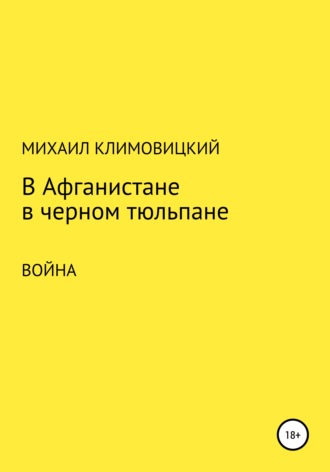 МИХАИЛ КЛИМОВИЦКИЙ

В Афганистане в черном тюльпане

ВОЙНА

18+